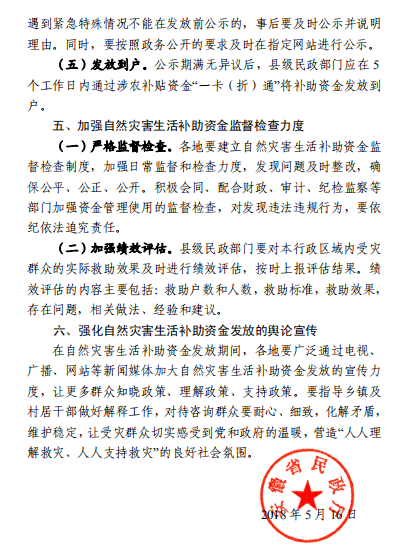 遇到紧急特殊情况不能在发放前公示的，事后要及时公示并说明理由。同时，要按照政务公开的要求及时在指定网站进行公示。

（五）发放到户。公示期满无异议后，县级民政部门应在5个工作日内通过涉农补贴资金“一卡（折）通”将补助资金发放到户。

五、加强自然灾害生活补助资金监督检查力度

（一）严格监督检查。各地要建立自然灾害生活补助资金监督检查制度，加强日常监督和检查力度，发现问题及时整改，确保公平、公正、公开。积极会同、配合财政、审计、纪检监察等部门加强资金管理使用的监督检查，对发现违法违规行为，要依纪依法追究责任。

（二）加强绩效评估。县级民政部门要对本行政区域内受灾群众的实际救助效果及时进行绩效评估，按时上报评估结果。绩效评估的内容主要包括：救助户数和人数，救助标准，救助效果，存在问题，相关做法、经验和建议。

六、强化自然灾害生活补助资金发放的舆论宣传

在自然灾害生活补助资金发放期间，各地要广泛通过电视、广播、网站等新闻媒体加大自然灾害生活补助资金发放的宣传力度，让更多群众知晓政策、理解政策、支持政策。要指导乡镇及村居干部做好解释工作，对待咨询群众要耐心、细致，化解矛盾，维护稳定，让受灾群众切实感受到党和政府的温暖，营造“人人理解救灾、人人支持救灾”的良好社会氛围。

安徽省民政厅

2018年5月16日